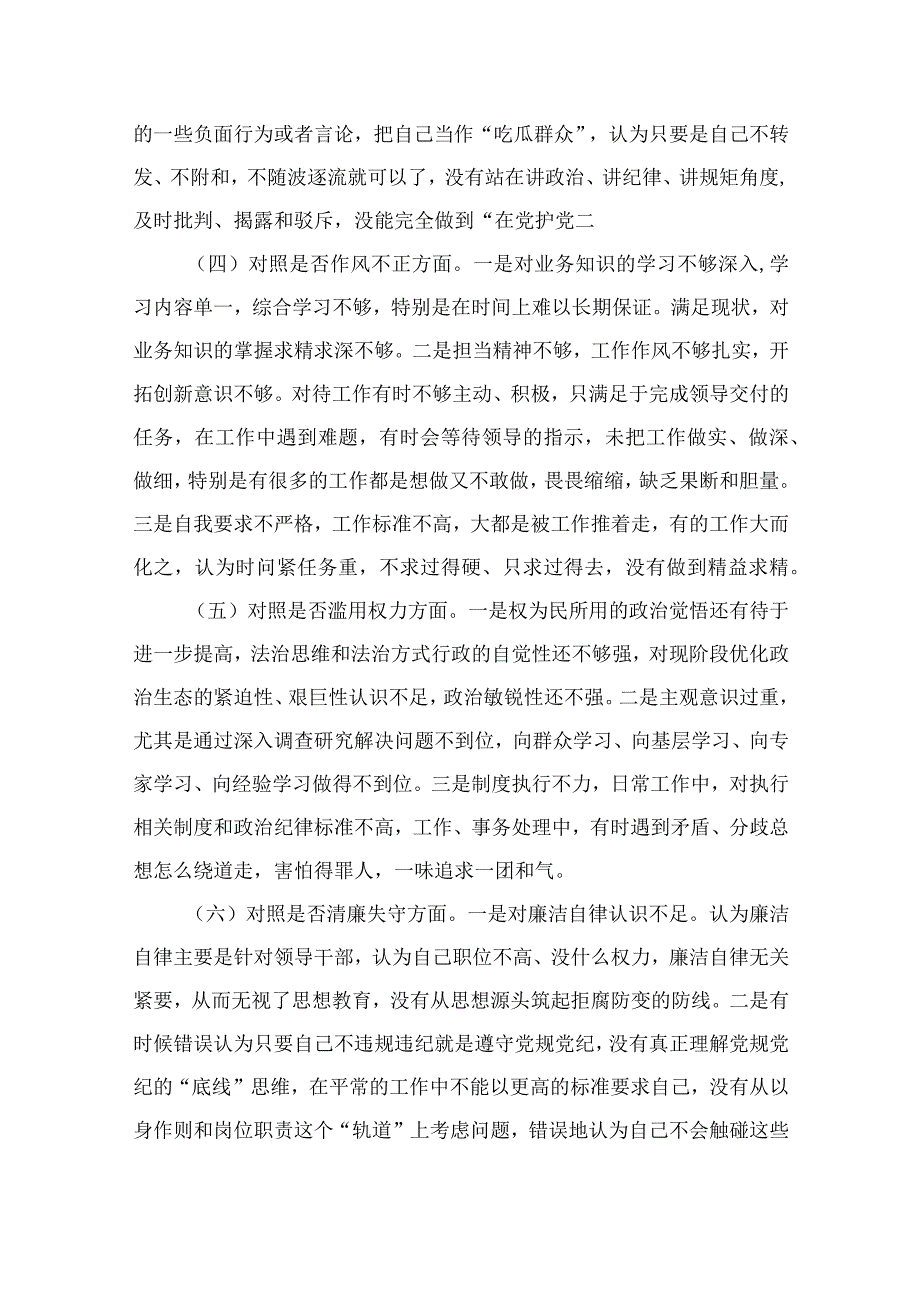 的一些负面行为或者言论，把自己当作“吃瓜群众”，认为只要是自己不转发、不附和，不随波逐流就可以了，没有站在讲政治、讲纪律、讲规矩角度,及时批判、揭露和驳斥，没能完全做到“在党护党二

（四）对照是否作风不正方面。一是对业务知识的学习不够深入,学习内容单一，综合学习不够，特别是在时间上难以长期保证。满足现状，对业务知识的掌握求精求深不够。二是担当精神不够，工作作风不够扎实，开拓创新意识不够。对待工作有时不够主动、积极，只满足于完成领导交付的任务，在工作中遇到难题，有时会等待领导的指示，未把工作做实、做深、做细，特别是有很多的工作都是想做又不敢做，畏畏缩缩，缺乏果断和胆量。三是自我要求不严格，工作标准不高，大都是被工作推着走，有的工作大而化之，认为时间紧任务重，不求过得硬、只求过得去，没有做到精益求精。

（五）对照是否滥用权力方面。一是权为民所用的政治觉悟还有待于进一步提高，法治思维和法治方式行政的自觉性还不够强，对现阶段优化政治生态的紧迫性、艰巨性认识不足，政治敏锐性还不强。二是主观意识过重，尤其是通过深入调查研究解决问题不到位，向群众学习、向基层学习、向专家学习、向经验学习做得不到位。三是制度执行不力，日常工作中，对执行相关制度和政治纪律标准不高，工作、事务处理中，有时遇到矛盾、分歧总想怎么绕道走，害怕得罪人，一味追求一团和气。

（六）对照是否清廉失守方面。一是对廉洁自律认识不足。认为廉洁自律主要是针对领导干部，认为自己职位不高、没什么权力，廉洁自律无关紧要，从而无视了思想教育，没有从思想源头筑起拒腐防变的防线。二是有时候错误认为只要自己不违规违纪就是遵守党规党纪，没有真正理解党规党纪的“底线”思维，在平常的工作中不能以更高的标准要求自己，没有从以身作则和岗位职责这个“轨道”上考虑问题，错误地认为自己不会触碰这些